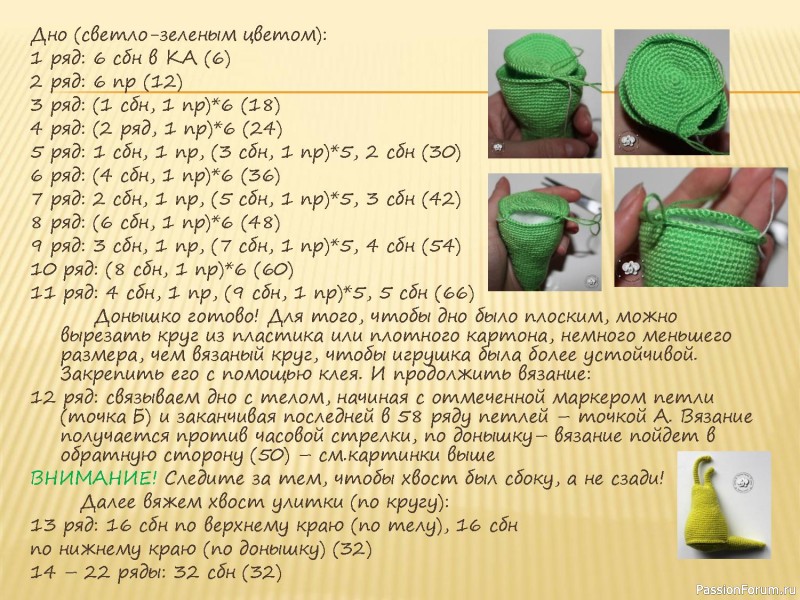 Дно (светло-зеленым цветом):
1 ряд: 6 сбн в КА (6)
2 ряд: 6 пр (12)
3 ряд: (1 сбн, 1 пр)*6 (18)
4 ряд: (2 ряд, 1 пр)*6 (24)
5 ряд: 1 сбн, 1 пр, (3 сбн, 1 пр)*5, 2 сбн (30)
6 ряд: (4 сбн, 1 пр)*6 (36)
7 ряд: 2 сбн, 1 пр, (5 сбн, 1 пр)*5, 3 сбн (42)
8 ряд: (6 сбн, 1 пр)*6 (48)
9 ряд: 3 сбн, 1 пр, (7 сбн, 1 пр)*5, 4 сбн (54)
10 ряд: (8 сбн, 1 пр)*6 (60)
11 ряд: 4 сбн, 1 пр, (9 сбн, 1 пр)*5, 5 сбн (66)

Донышко готово! Для того, чтобы дно было плоским, можно вырезать круг из пластика или плотного картона, немного меньшего размера, чем вязаный круг, чтобы игрушка была более устойчивой. Закрепить его с помощью клея. И продолжить вязание:

12 ряд: связываем дно с телом, начиная с отмеченной маркером петли (точка Б) и заканчивая последней в 58 ряду петлей – точкой А. Вязание получается против часовой стрелки, по донышку– вязание пойдет в обратную сторону (50) – см.картинки выше

ВНИМАНИЕ! Следите за тем, чтобы хвост был сбоку, а не сзади!

Далее вяжем хвост улитки (по кругу):
13 ряд: 16 сбн по верхнему краю (по телу), 16 сбн по нижнему краю (по донышку) (32)
14 – 22 ряды: 32 сбн (32)

PassionForum.ru